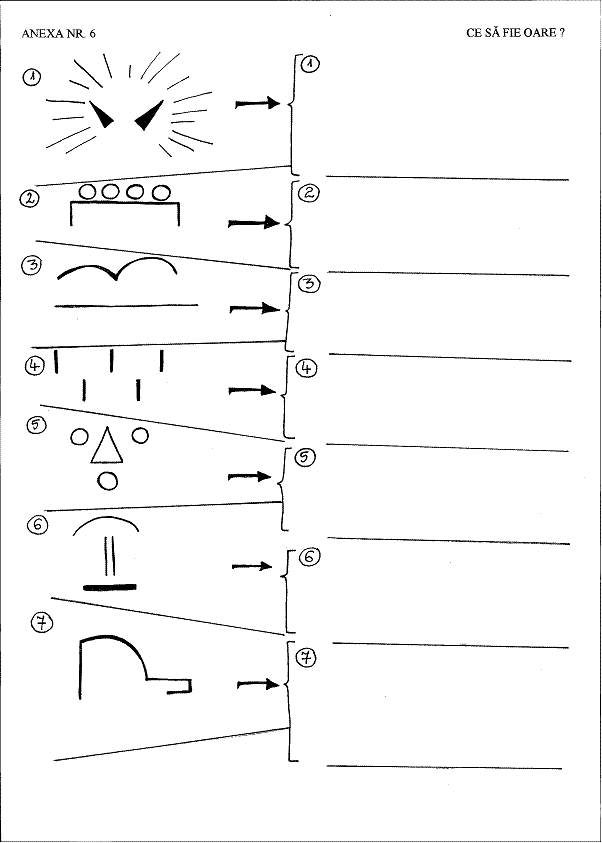 ANEXA NR. 6

CE SĂ FIE OARE ?

1

1

2

2

3

3

4

4

5

5

6

6

7

7